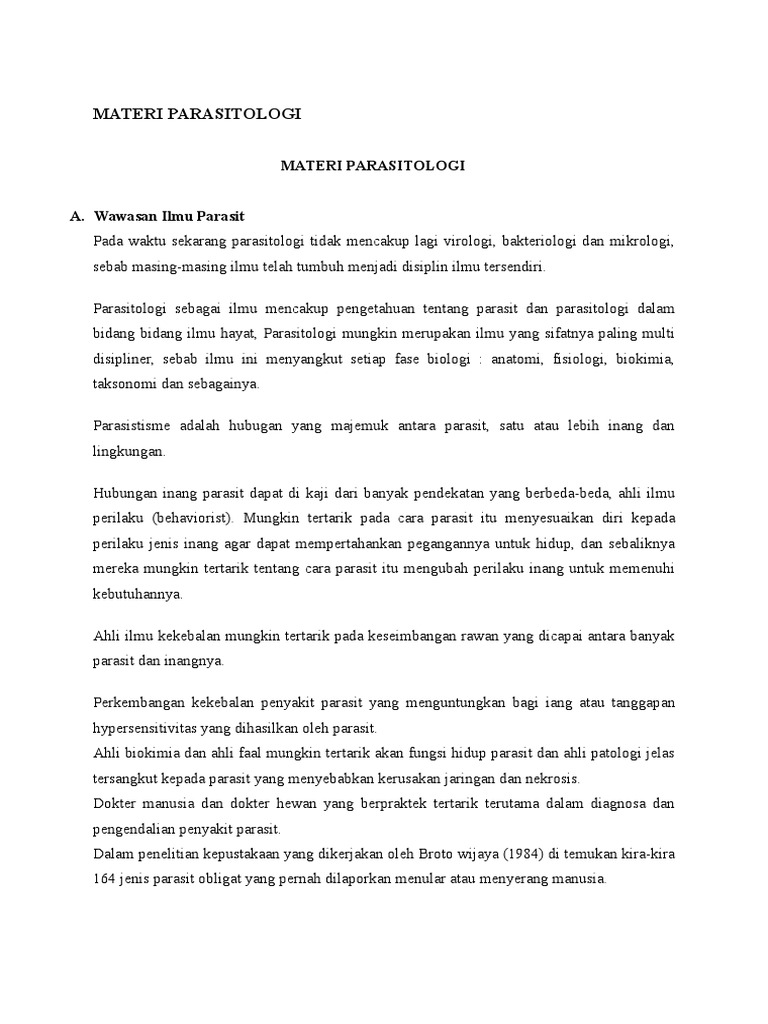 MATERI PARASITOLOGI

MATERI PARASITOLOGI

A. Wawasan Ilmu Parasit

Pada waktu sekarang parasitologi tidak mencakup lagi virologi, bakteriologi dan mikrologi, sebab masing-masing ilmu telah tumbuh menjadi disiplin ilmu tersendiri.

Parasitologi sebagai ilmu mencakup pengetahuan tentang parasit dan parasitologi dalam bidang bidang ilmu hayat, Parasitologi mungkin merupakan ilmu yang sifatnya paling multi disipliner, sebab ilmu ini menyangkut setiap fase biologi : anatomi, fisiologi, biokimia, taksonomi dan sebagainya.

Parasistisme adalah hubugan yang majemuk antara parasit, satu atau lebih inang dan lingkungan.

Hubungan inang parasit dapat di kaji dari banyak pendekatan yang berbeda-beda, ahli ilmu perilaku (behaviorist). Mungkin tertarik pada cara parasit itu menyesuaikan diri kepada perilaku jenis inang agar dapat mempertahankan pegangannya untuk hidup, dan sebaliknya mereka mungkin tertarik tentang cara parasit itu mengubah perilaku inang untuk memenuhi kebutuhannya.

Ahli ilmu kekebalan mungkin tertarik pada keseimbangan rawan yang dicapai antara banyak parasit dan inangnya.

Perkembangan kekebalan penyakit parasit yang menguntungkan bagi iang atau tanggapan hypersensitivitas yang dihasilkan oleh parasit.
Ahli biokimia dan ahli faal mungkin tertarik akan fungsi hidup parasit dan ahli patologi jelas tersangkut kepada parasit yang menyebabkan kerusakan jaringan dan nekrosis.
Dokter manusia dan dokter hewan yang berpraktek tertarik terutama dalam diagnosa dan pengendalian penyakit parasit.
Dalam penelitian kepustakaan yang dikerjakan oleh Broto wijaya (1984) di temukan kira-kira 164 jenis parasit obligat yang pernah dilaporkan menular atau menyerang manusia.